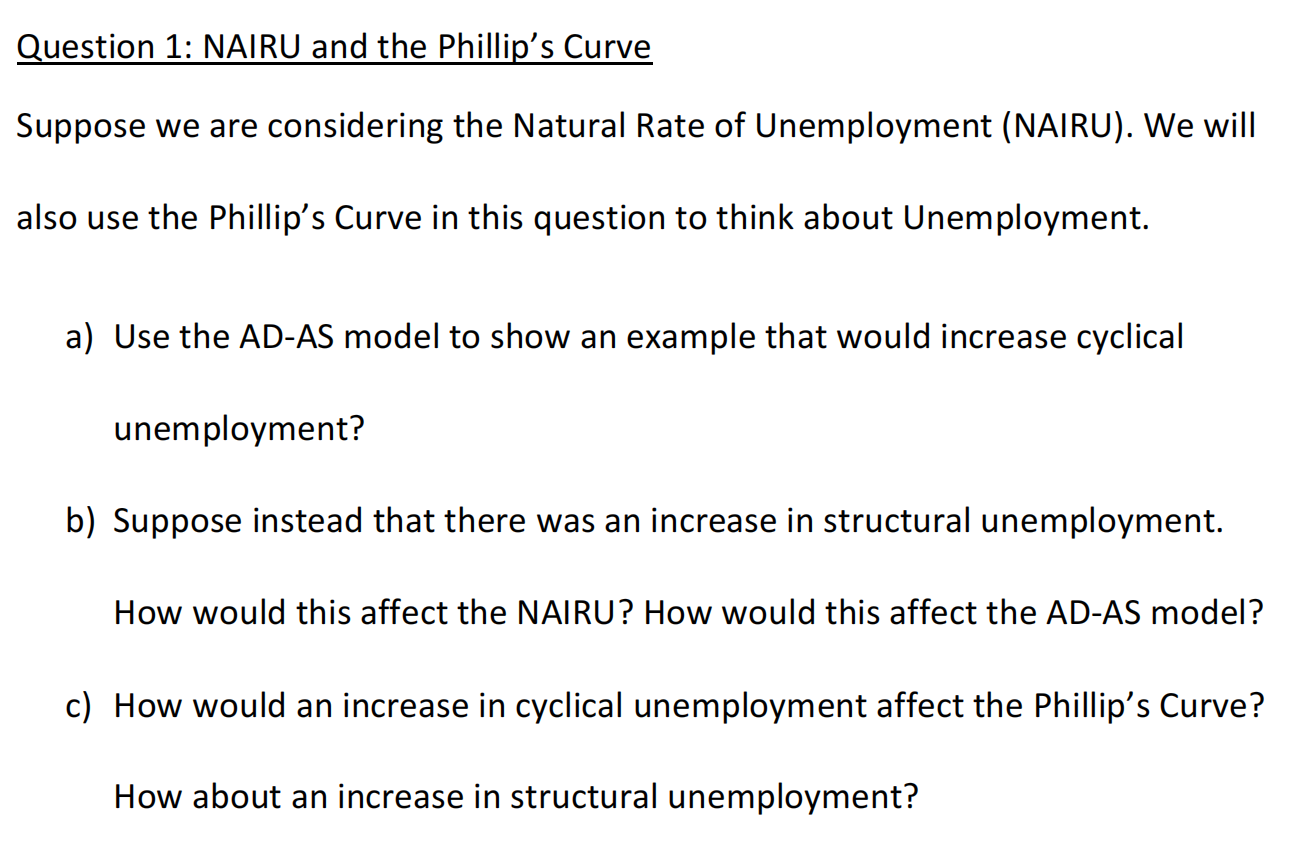 Question 1: NAIRU and the Phillip's Curve

Suppose we are considering the Natural Rate of Unemployment (NAIRU). We will also use the Phillip's Curve in this question to think about Unemployment.

a) Use the AD-AS model to show an example that would increase cyclical unemployment?

b) Suppose instead that there was an increase in structural unemployment. How would this affect the NAIRU? How would this affect the AD-AS model?

c) How would an increase in cyclical unemployment affect the Phillip's Curve? How about an increase in structural unemployment?